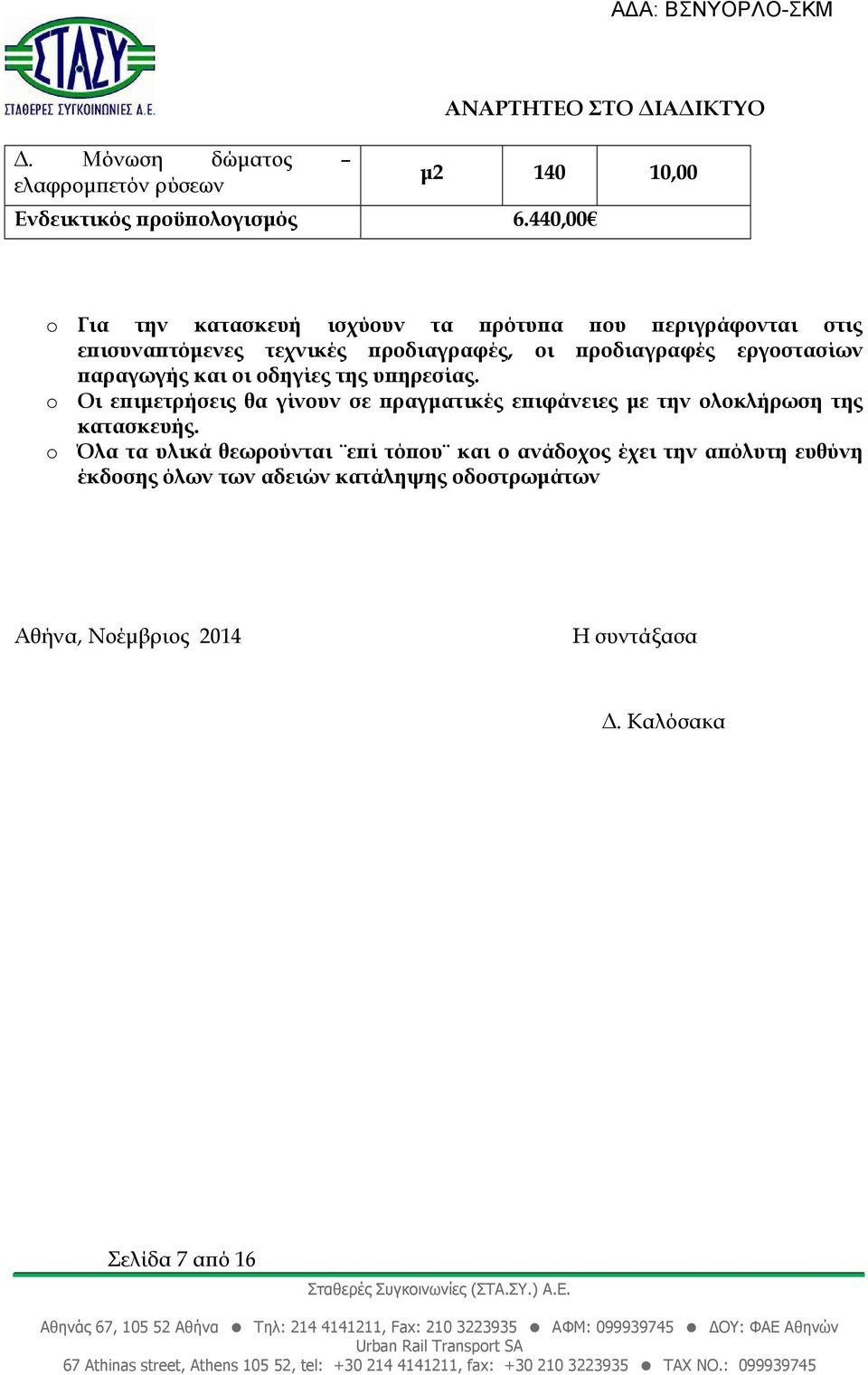 ΑΔΑ: ΒΣΝΥΟΡΛΟ-ΣΚΜ

ΣΤΑΣΥ
ΣΤΑΘΕΡΕΣ ΣΥΓΚΟΙΝΩΝΙΕΣ Α.Ε.

ΑΝΑΡΤΗΤΕΟ ΣΤΟ ΔΙΑΔΙΚΤΥΟ

| Δ. Μόνωση δώματος – ελαφρομπετόν ρύσεων | μ2 | 140 | 10,00 |
|---|---|---|---|
| Ενδεικτικός προϋπολογισμός | 6.440,00€ | | |

o Για την κατασκευή ισχύουν τα πρότυπα που περιγράφονται στις επισυναπτόμενες τεχνικές προδιαγραφές, οι προδιαγραφές εργοστασίων παραγωγής και οι οδηγίες της υπηρεσίας.
o Οι επιμετρήσεις θα γίνουν σε πραγματικές επιφάνειες με την ολοκλήρωση της κατασκευής.
o Όλα τα υλικά θεωρούνται ¨επί τόπου¨ και ο ανάδοχος έχει την απόλυτη ευθύνη έκδοσης όλων των αδειών κατάληψης οδοστρωμάτων

Αθήνα, Νοέμβριος 2014

Η συντάξασα

Δ. Καλόσακα

Σελίδα 7 από 16

Σταθερές Συγκοινωνίες (ΣΤΑ.ΣΥ.) Α.Ε.

Αθηνάς 67, 105 52 Αθήνα ● Τηλ: 214 4141211, Fax: 210 3223935 ● ΑΦΜ: 099939745 ● ΔΟΥ: ΦΑΕ Αθηνών
Urban Rail Transport SA
67 Athinas street, Athens 105 52, tel: +30 214 4141211, fax: +30 210 3223935 ● TAX NO.: 099939745